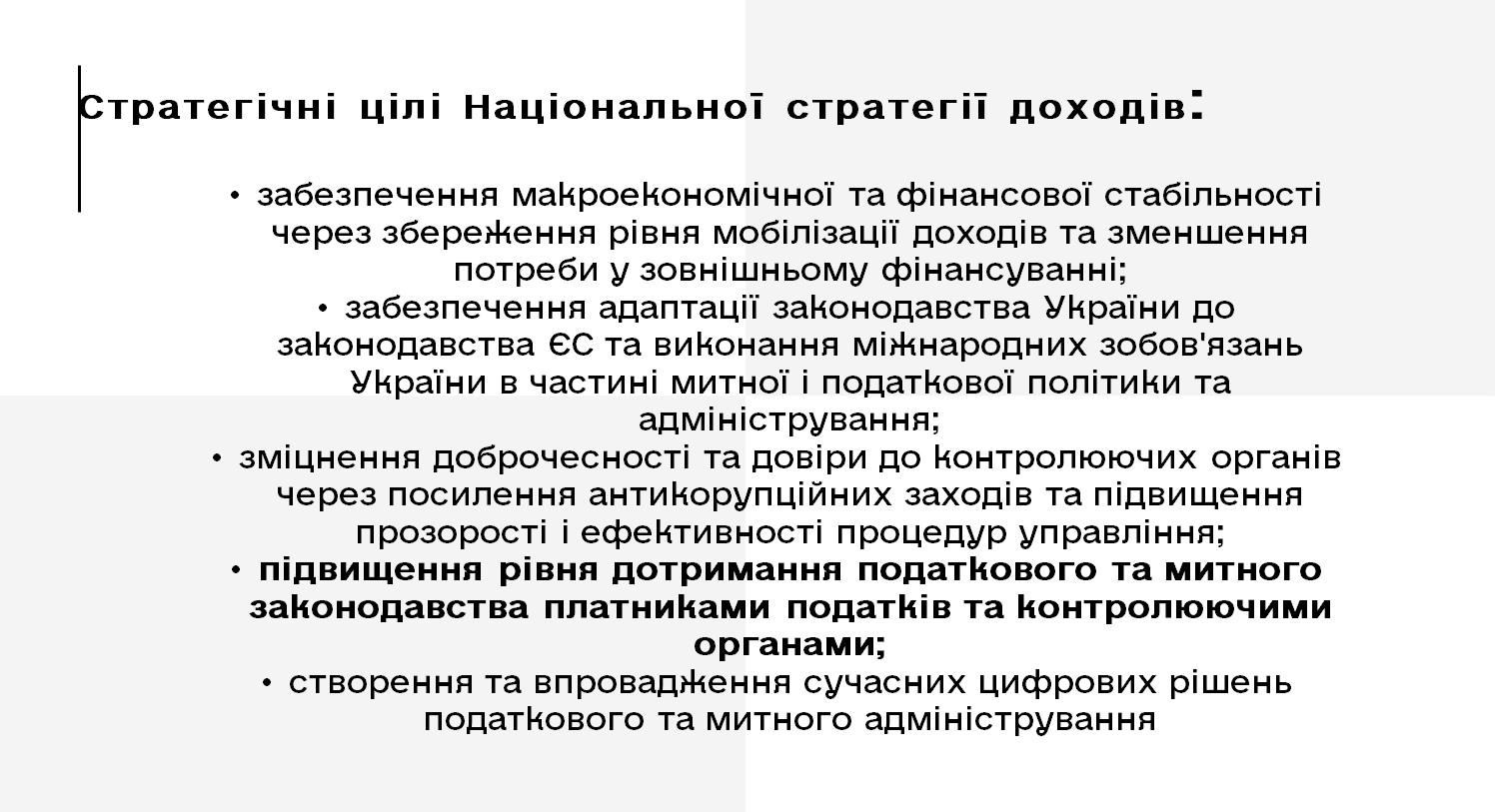 Стратегічні цілі Національної стратегії доходів:

• забезпечення макроекономічної та фінансової стабільності через збереження рівня мобілізації доходів та зменшення потреби у зовнішньому фінансуванні;
• забезпечення адаптації законодавства України до законодавства ЄС та виконання міжнародних зобов'язань України в частині митної і податкової політики та адміністрування;
• зміцнення доброчесності та довіри до контролюючих органів через посилення антикорупційних заходів та підвищення прозорості і ефективності процедур управління;
• підвищення рівня дотримання податкового та митного законодавства платниками податків та контролюючими органами;
• створення та впровадження сучасних цифрових рішень податкового та митного адміністрування